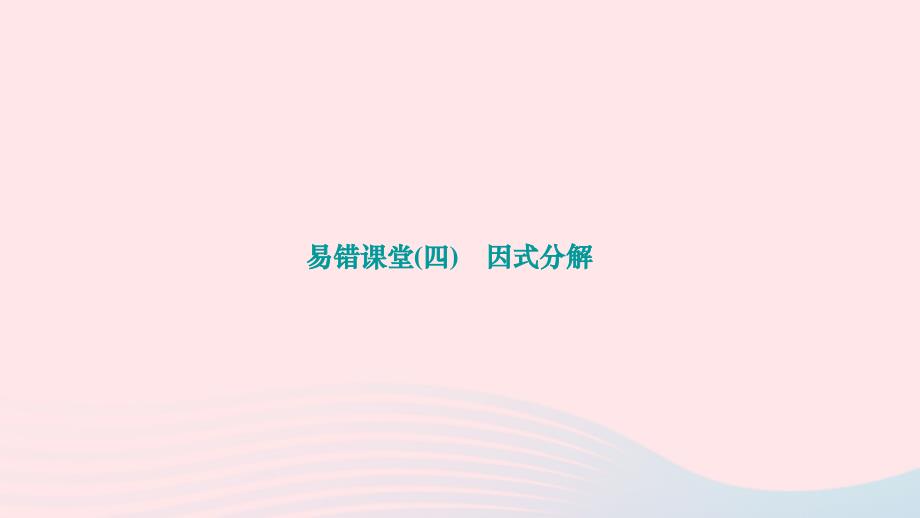 易错课堂(四)　因式分解